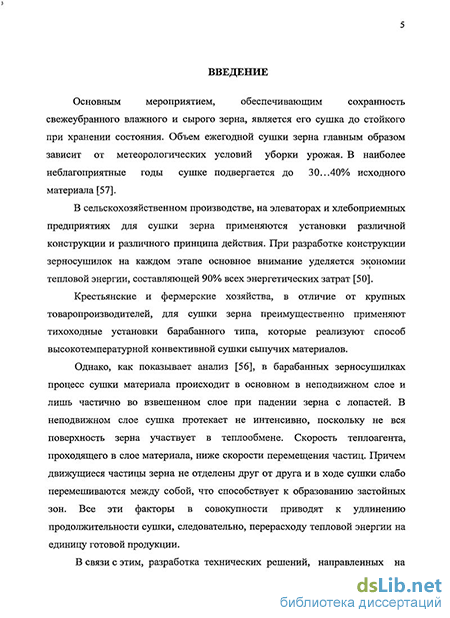 5

ВВЕДЕНИЕ

Основным мероприятием, обеспечивающим сохранность свежеубранного влажного и сырого зерна, является его сушка до стойкого при хранении состояния. Объем ежегодной сушки зерна главным образом зависит от метеорологических условий уборки урожая. В наиболее неблагоприятные годы сушке подвергается до 30…40% исходного материала [57].

В сельскохозяйственном производстве, на элеваторах и хлебоприемных предприятиях для сушки зерна применяются установки различной конструкции и различного принципа действия. При разработке конструкции зерносушилок на каждом этапе основное внимание уделяется экономии тепловой энергии, составляющей 90% всех энергетических затрат [50].

Крестьянские и фермерские хозяйства, в отличие от крупных товаропроизводителей, для сушки зерна преимущественно применяют тихоходные установки барабанного типа, которые реализуют способ высокотемпературной конвективной сушки сыпучих материалов.

Однако, как показывает анализ [56], в барабанных зерносушилках процесс сушки материала происходит в основном в неподвижном слое и лишь частично во взвешенном слое при падении зерна с лопастей. В неподвижном слое сушка протекает не интенсивно, поскольку не вся поверхность зерна участвует в теплообмене. Скорость теплоагента, проходящего в слое материала, ниже скорости перемещения частиц. Причем движущиеся частицы зерна не отделены друг от друга и в ходе сушки слабо перемешиваются между собой, что способствует к образованию застойных зон. Все эти факторы в совокупности приводят к удлинению продолжительности сушки, следовательно, перерасходу тепловой энергии на единицу готовой продукции.

В связи с этим, разработка технических решений, направленных на

dsLib.net
библиотека диссертаций